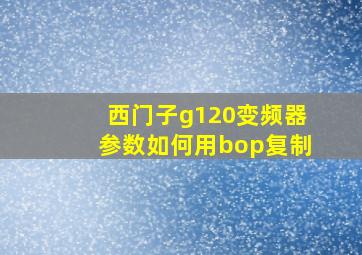 西门子g120变频器参数如何用bop复制